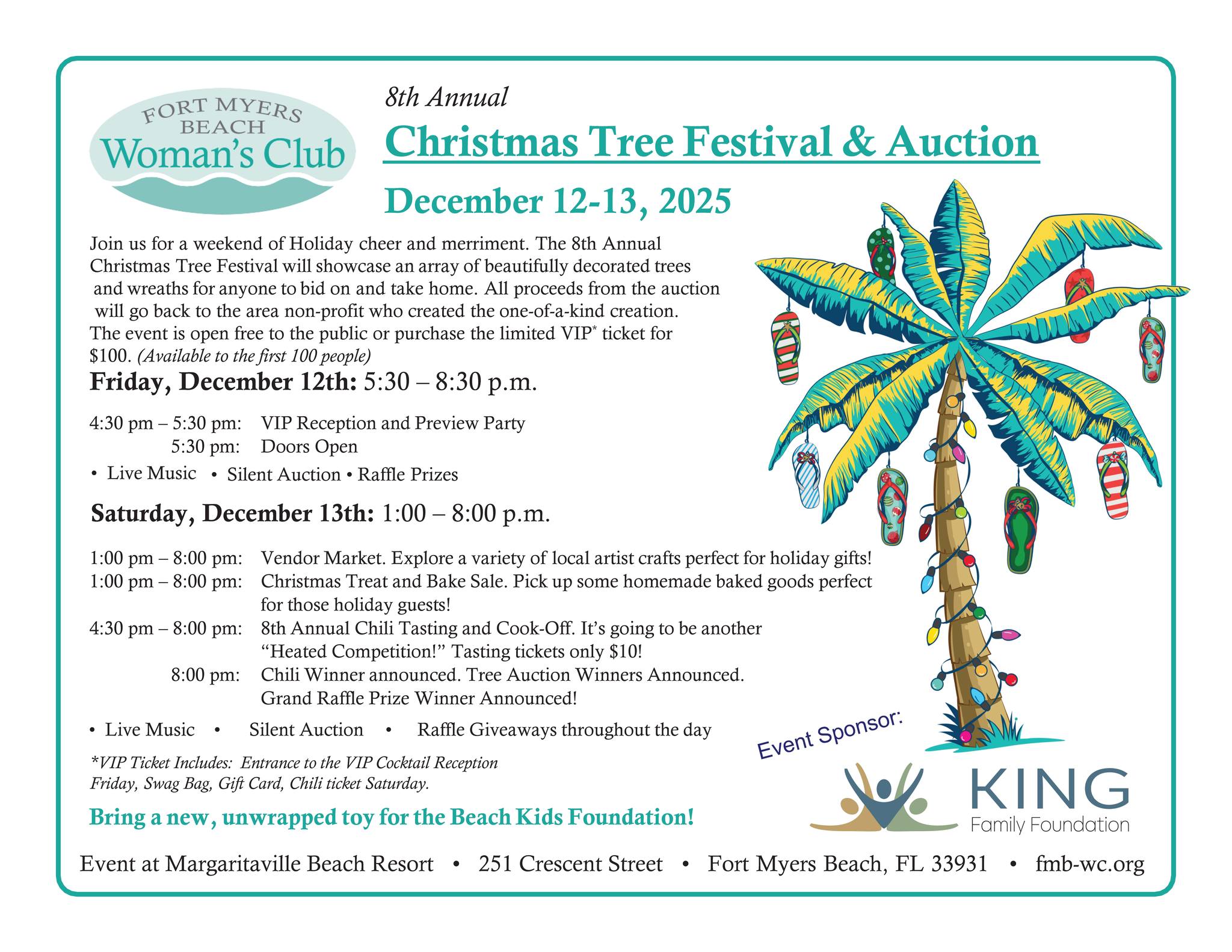 FORT MYERS BEACH
Woman's Club

8th Annual

Christmas Tree Festival & Auction

December 12-13, 2025

Join us for a weekend of Holiday cheer and merriment. The 8th Annual Christmas Tree Festival will showcase an array of beautifully decorated trees and wreaths for anyone to bid on and take home. All proceeds from the auction will go back to the area non-profit who created the one-of-a-kind creation. The event is open free to the public or purchase the limited VIP* ticket for \$100. (Available to the first 100 people)

Friday, December 12th: 5:30 – 8:30 p.m.

4:30 pm – 5:30 pm: VIP Reception and Preview Party
5:30 pm: Doors Open

• Live Music • Silent Auction • Raffle Prizes

Saturday, December 13th: 1:00 – 8:00 p.m.

1:00 pm – 8:00 pm: Vendor Market. Explore a variety of local artist crafts perfect for holiday gifts!
1:00 pm – 8:00 pm: Christmas Treat and Bake Sale. Pick up some homemade baked goods perfect for those holiday guests!
4:30 pm – 8:00 pm: 8th Annual Chili Tasting and Cook-Off. It's going to be another "Heated Competition!" Tasting tickets only \$10!
8:00 pm: Chili Winner announced. Tree Auction Winners Announced. Grand Raffle Prize Winner Announced!

• Live Music • Silent Auction • Raffle Giveaways throughout the day

*VIP Ticket Includes: Entrance to the VIP Cocktail Reception Friday, Swag Bag, Gift Card, Chili ticket Saturday.

Bring a new, unwrapped toy for the Beach Kids Foundation!

Event Sponsor:

KING
Family Foundation

Event at Margaritaville Beach Resort • 251 Crescent Street • Fort Myers Beach, FL 33931 • fmb-wc.org